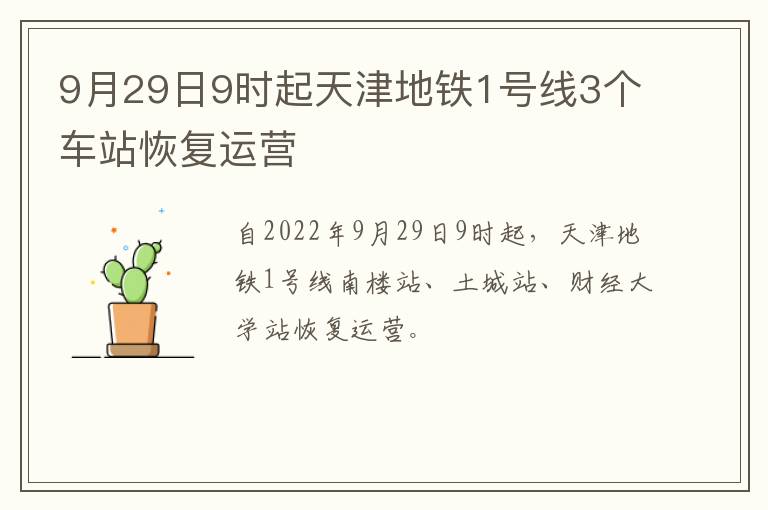 9月29日9时起天津地铁1号线3个车站恢复运营

自2022年9月29日9时起，天津地铁1号线南楼站、土城站、财经大学站恢复运营。